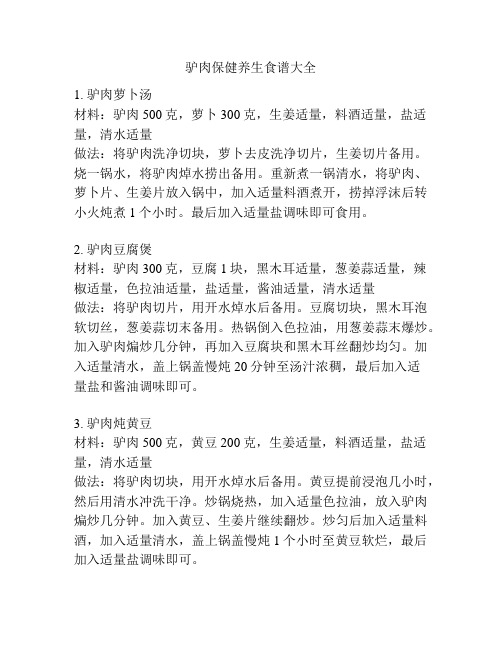 驴肉保健养生食谱大全

1. 驴肉萝卜汤
材料：驴肉 500 克，萝卜 300 克，生姜适量，料酒适量，盐适量，清水适量
做法：将驴肉洗净切块，萝卜去皮洗净切片，生姜切片备用。烧一锅水，将驴肉焯水捞出备用。重新煮一锅清水，将驴肉、萝卜片、生姜片放入锅中，加入适量料酒煮开，捞掉浮沫后转小火炖煮 1 个小时。最后加入适量盐调味即可食用。

2. 驴肉豆腐煲
材料：驴肉 300 克，豆腐 1 块，黑木耳适量，葱姜蒜适量，辣椒适量，色拉油适量，盐适量，酱油适量，清水适量
做法：将驴肉切片，用开水焯水后备用。豆腐切块，黑木耳泡软切丝，葱姜蒜切末备用。热锅倒入色拉油，用葱姜蒜末爆炒。加入驴肉煸炒几分钟，再加入豆腐块和黑木耳丝翻炒均匀。加入适量清水，盖上锅盖慢炖 20 分钟至汤汁浓稠，最后加入适量盐和酱油调味即可。

3. 驴肉炖黄豆
材料：驴肉 500 克，黄豆 200 克，生姜适量，料酒适量，盐适量，清水适量
做法：将驴肉切块，用开水焯水后备用。黄豆提前浸泡几小时，然后用清水冲洗干净。炒锅烧热，加入适量色拉油，放入驴肉煸炒几分钟。加入黄豆、生姜片继续翻炒。炒匀后加入适量料酒，加入适量清水，盖上锅盖慢炖 1 个小时至黄豆软烂，最后加入适量盐调味即可。